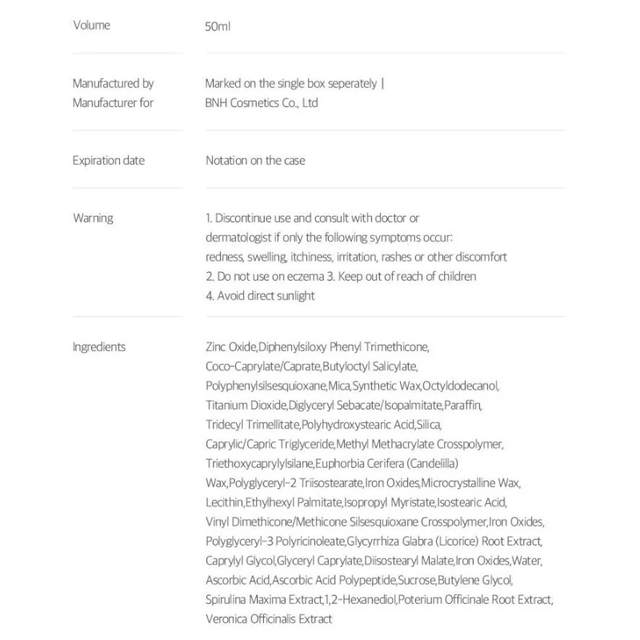 Volume
50ml

Manufactured by
Manufacturer for
Marked on the single box seperately |
BNH Cosmetics Co., Ltd

Expiration date
Notation on the case

Warning
1. Discontinue use and consult with doctor or dermatologist if only the following symptoms occur: redness, swelling, itchiness, irritation, rashes or other discomfort
2. Do not use on eczema 3. Keep out of reach of children
4. Avoid direct sunlight

Ingredients
Zinc Oxide,Diphenylsiloxy Phenyl Trimethicone, Coco-Caprylate/Caprate,Butyloctyl Salicylate, Polyphenylsilsesquioxane,Mica,Synthetic Wax,Octyldodecanol, Titanium Dioxide,Diglyceryl Sebacate/Isopalmitate,Paraffin, Tridecyl Trimellitate,Polyhydroxystearic Acid,Silica, Caprylic/Capric Triglyceride,Methyl Methacrylate Crosspolymer, Triethoxycaprylylsilane,Euphorbia Cerifera (Candelilla) Wax,Polyglyceryl-2 Triisostearate,Iron Oxides,Microcrystalline Wax, Lecithin,Ethylhexyl Palmitate,Isopropyl Myristate,Isostearic Acid, Vinyl Dimethicone/Methicone Silsesquioxane Crosspolymer,Iron Oxides, Polyglyceryl-3 Polyricinoleate,Glycyrrhiza Glabra (Licorice) Root Extract, Caprylyl Glycol,Glyceryl Caprylate,Diisostearyl Malate,Iron Oxides,Water, Ascorbic Acid,Ascorbic Acid Polypeptide,Sucrose,Butylene Glycol, Spirulina Maxima Extract,1,2-Hexanediol,Poterium Officinale Root Extract, Veronica Officinalis Extract